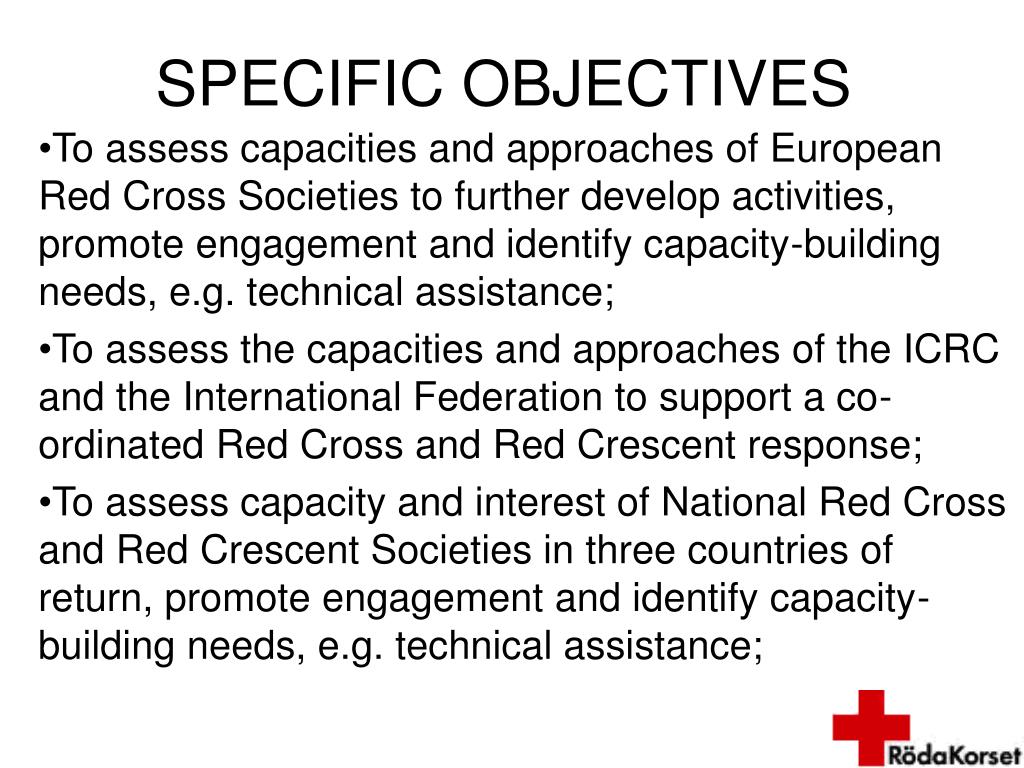 SPECIFIC OBJECTIVES

•To assess capacities and approaches of European Red Cross Societies to further develop activities, promote engagement and identify capacity-building needs, e.g. technical assistance;

•To assess the capacities and approaches of the ICRC and the International Federation to support a co-ordinated Red Cross and Red Crescent response;

•To assess capacity and interest of National Red Cross and Red Crescent Societies in three countries of return, promote engagement and identify capacity-building needs, e.g. technical assistance;

RödaKorset